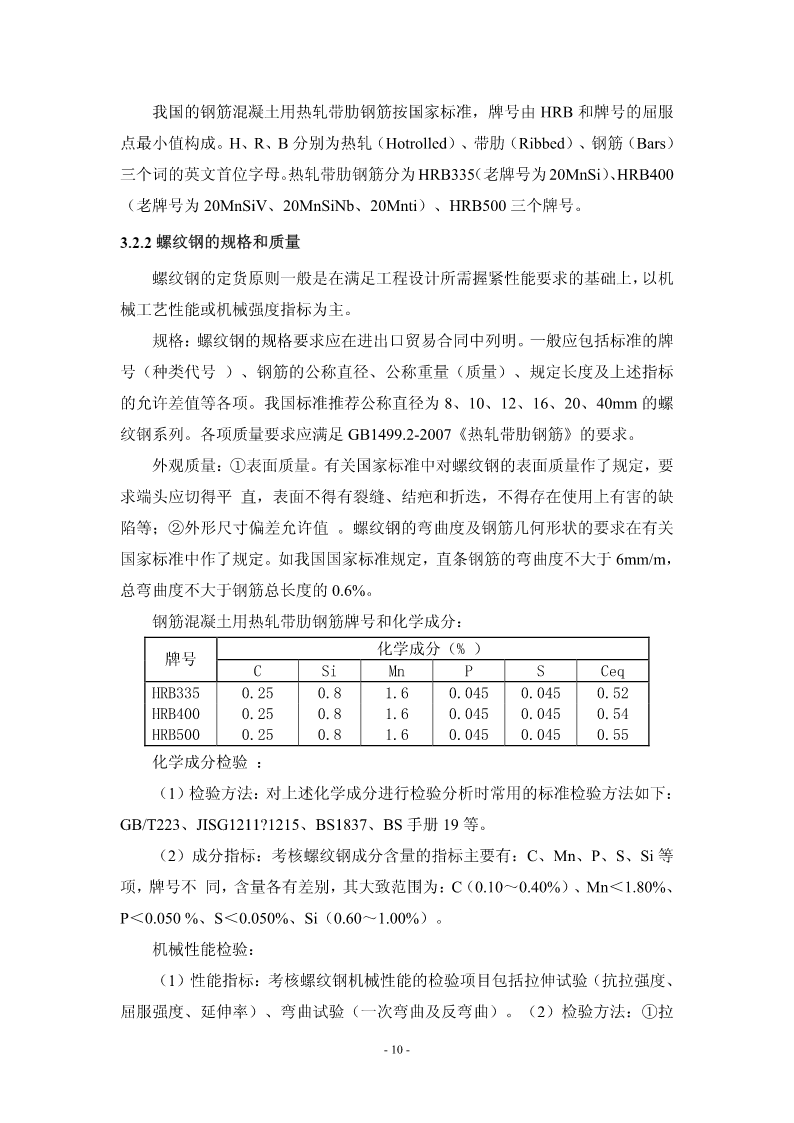 我国的钢筋混凝土用热轧带肋钢筋按国家标准，牌号由 HRB 和牌号的屈服点最小值构成。H、R、B 分别为热轧（Hotrolled）、带肋（Ribbed）、钢筋（Bars）三个词的英文首位字母。热轧带肋钢筋分为 HRB335（老牌号为 20MnSi）、HRB400（老牌号为 20MnSiV、20MnSiNb、20Mnti）、HRB500 三个牌号。

3.2.2 螺纹钢的规格和质量

螺纹钢的定货原则一般是在满足工程设计所需握紧性能要求的基础上，以机械工艺性能或机械强度指标为主。

规格：螺纹钢的规格要求应在进出口贸易合同中列明。一般应包括标准的牌号（种类代号 ）、钢筋的公称直径、公称重量（质量）、规定长度及上述指标的允许差值等各项。我国标准推荐公称直径为 8、10、12、16、20、40mm 的螺纹钢系列。各项质量要求应满足 GB1499.2-2007《热轧带肋钢筋》的要求。

外观质量：①表面质量。有关国家标准中对螺纹钢的表面质量作了规定，要求端头应切得平 直，表面不得有裂缝、结疤和折迭，不得存在使用上有害的缺陷等；②外形尺寸偏差允许值 。螺纹钢的弯曲度及钢筋几何形状的要求在有关国家标准中作了规定。如我国国家标准规定，直条钢筋的弯曲度不大于 6mm/m，总弯曲度不大于钢筋总长度的 0.6%。

钢筋混凝土用热轧带肋钢筋牌号和化学成分：

| 牌号 | 化学成分（% ） | | | | | |
|---|---|---|---|---|---|---|
| | C | Si | Mn | P | S | Ceq |
| HRB335 | 0.25 | 0.8 | 1.6 | 0.045 | 0.045 | 0.52 |
| HRB400 | 0.25 | 0.8 | 1.6 | 0.045 | 0.045 | 0.54 |
| HRB500 | 0.25 | 0.8 | 1.6 | 0.045 | 0.045 | 0.55 |

化学成分检验 ：

（1）检验方法：对上述化学成分进行检验分析时常用的标准检验方法如下：GB/T223、JISG1211?1215、BS1837、BS 手册 19 等。

（2）成分指标：考核螺纹钢成分含量的指标主要有：C、Mn、P、S、Si 等项，牌号不 同，含量各有差别，其大致范围为：C（0.10～0.40%）、Mn＜1.80%、P＜0.050 %、S＜0.050%、Si（0.60～1.00%）。

机械性能检验：

（1）性能指标：考核螺纹钢机械性能的检验项目包括拉伸试验（抗拉强度、屈服强度、延伸率）、弯曲试验（一次弯曲及反弯曲）。（2）检验方法：①拉

- 10 -